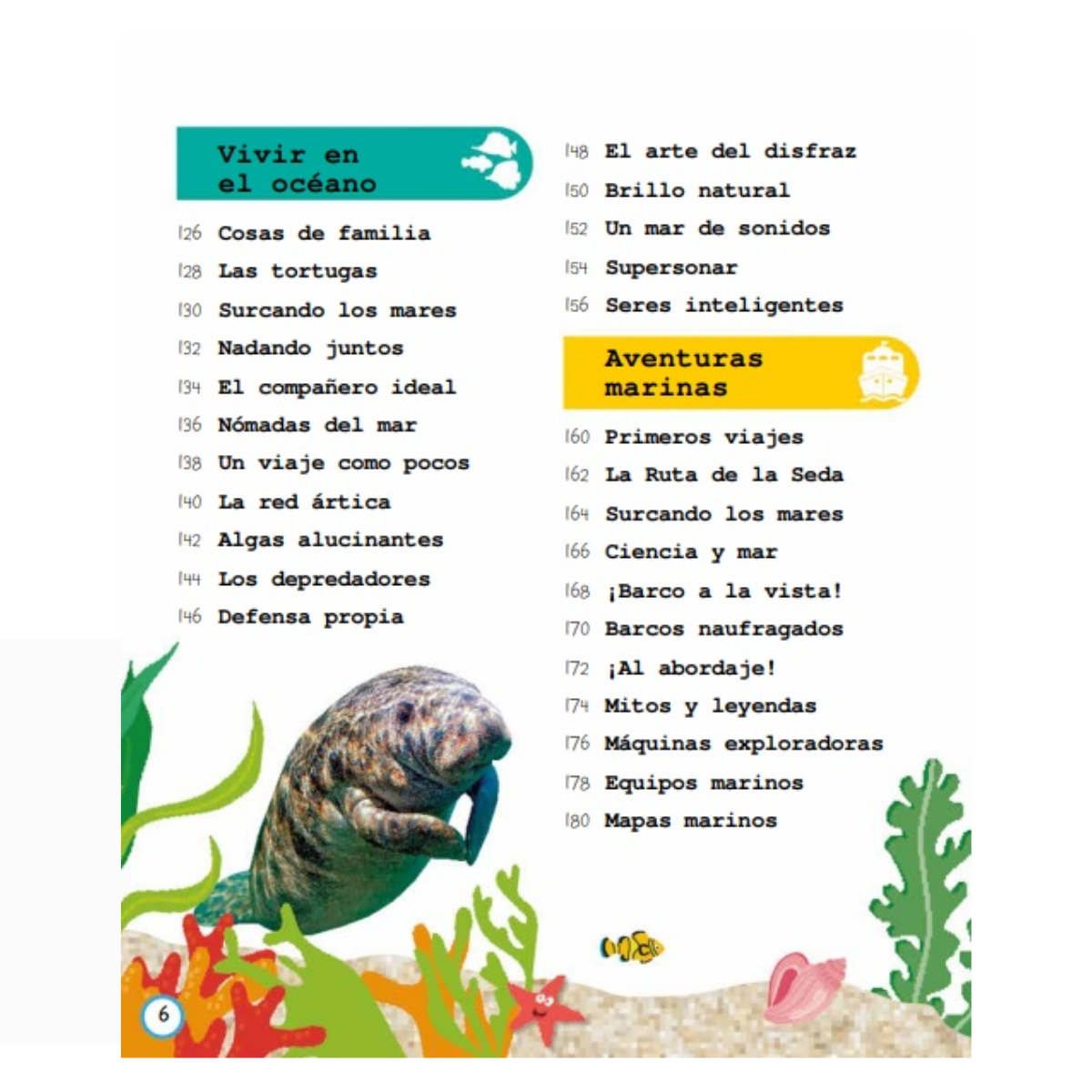 Vivir en
el océano

126 Cosas de familia
128 Las tortugas
130 Surcando los mares
132 Nadando juntos
134 El compañero ideal
136 Nómadas del mar
138 Un viaje como pocos
140 La red ártica
142 Algas alucinantes
144 Los depredadores
146 Defensa propia

148 El arte del disfraz
150 Brillo natural
152 Un mar de sonidos
154 Supersonar
156 Seres inteligentes

Aventuras
marinas

160 Primeros viajes
162 La Ruta de la Seda
164 Surcando los mares
166 Ciencia y mar
168 ¡Barco a la vista!
170 Barcos naufragados
172 ¡Al abordaje!
174 Mitos y leyendas
176 Máquinas exploradoras
178 Equipos marinos
180 Mapas marinos

6